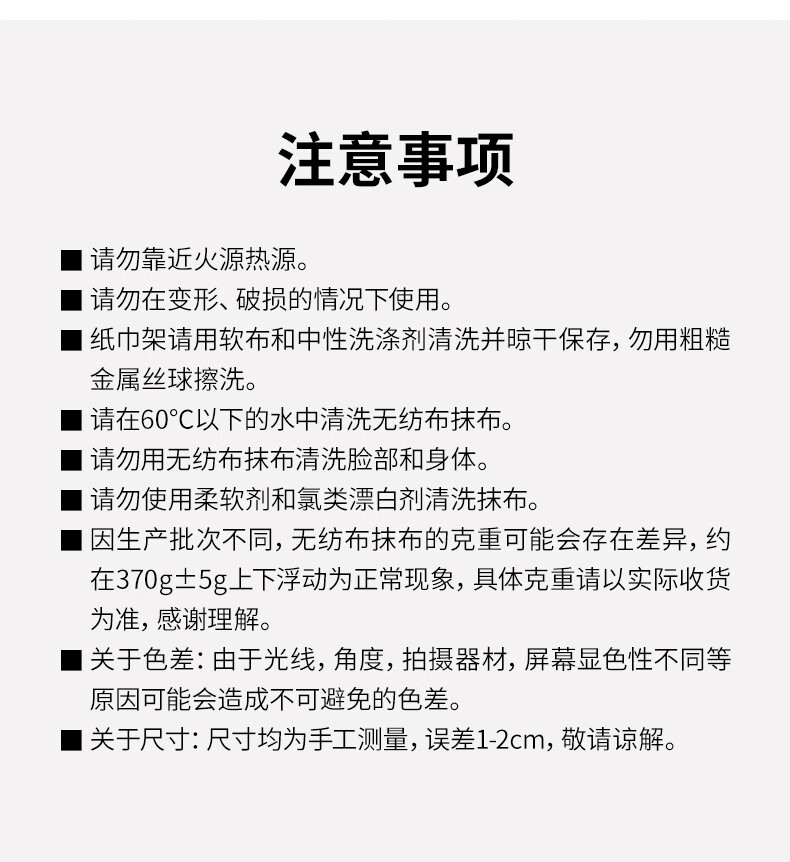 注意事项

■ 请勿靠近火源热源。

■ 请勿在变形、破损的情况下使用。

■ 纸巾架请用软布和中性洗涤剂清洗并晾干保存，勿用粗糙金属丝球擦洗。

■ 请在60°C以下的水中清洗无纺布抹布。

■ 请勿用无纺布抹布清洗脸部和身体。

■ 请勿使用柔软剂和氯类漂白剂清洗抹布。

■ 因生产批次不同，无纺布抹布的克重可能会存在差异，约在370g±5g上下浮动为正常现象，具体克重请以实际收货为准，感谢理解。

■ 关于色差：由于光线，角度，拍摄器材，屏幕显色性不同等原因可能会造成不可避免的色差。

■ 关于尺寸：尺寸均为手工测量，误差1-2cm，敬请谅解。